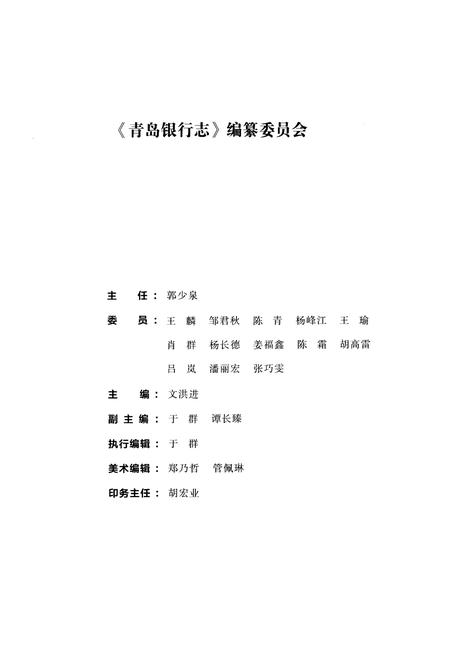 《青岛银行志》编纂委员会

主　任：郭少泉

委　员：王　麟　邹君秋　陈　青　杨峰江　王　瑜
肖　群　杨长德　姜福鑫　陈　霜　胡高雷
吕　岚　潘丽宏　张巧雯

主　编：文洪进

副主编：于　群　谭长臻

执行编辑：于　群

美术编辑：郑乃哲　管佩琳

印务主任：胡宏业